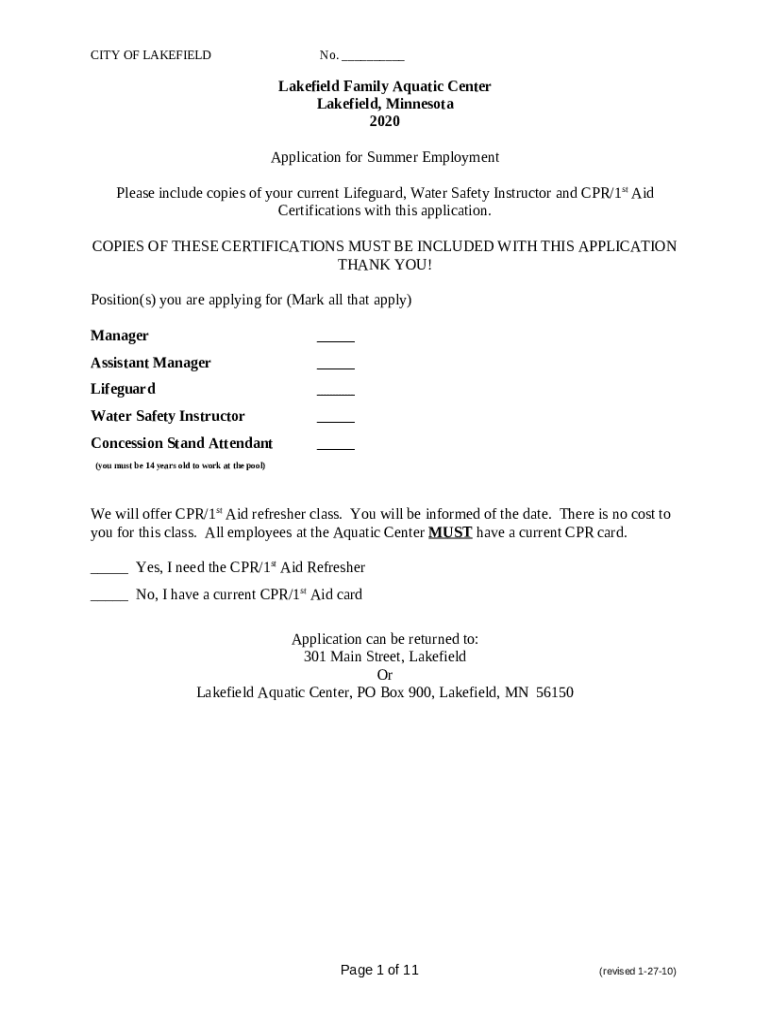 CITY OF LAKEFIELD No. __________

Lakefield Family Aquatic Center
Lakefield, Minnesota
2020

Application for Summer Employment

Please include copies of your current Lifeguard, Water Safety Instructor and CPR/1$^{st}$ Aid Certifications with this application.

COPIES OF THESE CERTIFICATIONS MUST BE INCLUDED WITH THIS APPLICATION
THANK YOU!

Position(s) you are applying for (Mark all that apply)

Manager _____
Assistant Manager _____
Lifeguard _____
Water Safety Instructor _____
Concession Stand Attendant _____
(you must be 14 years old to work at the pool)

We will offer CPR/1$^{st}$ Aid refresher class. You will be informed of the date. There is no cost to you for this class. All employees at the Aquatic Center MUST have a current CPR card.

_____ Yes, I need the CPR/1$^{st}$ Aid Refresher

_____ No, I have a current CPR/1$^{st}$ Aid card

Application can be returned to:
301 Main Street, Lakefield
Or
Lakefield Aquatic Center, PO Box 900, Lakefield, MN 56150

Page 1 of 11 (revised 1-27-10)